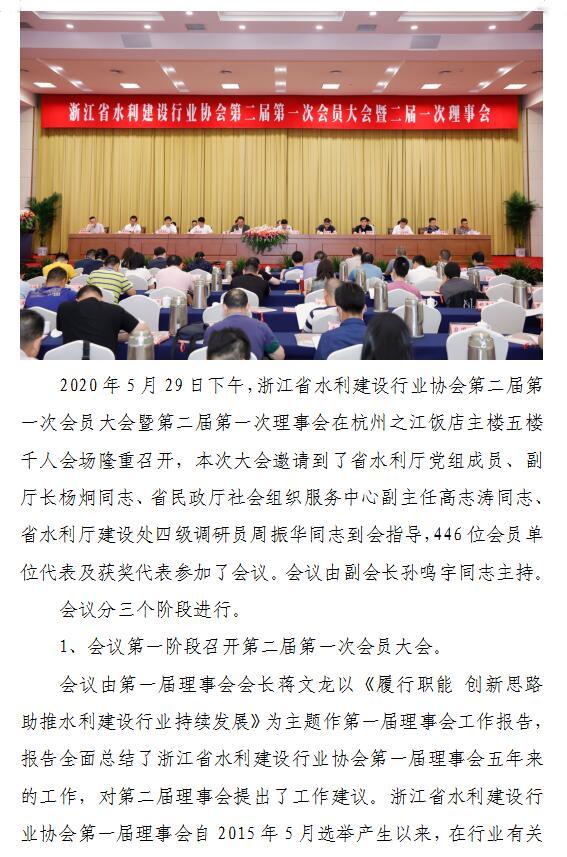 浙江省水利建设行业协会第二届第一次会员大会暨二届一次理事会

2020年5月29日下午，浙江省水利建设行业协会第二届第一次会员大会暨第二届第一次理事会在杭州之江饭店主楼五楼千人会场隆重召开，本次大会邀请到了省水利厅党组成员、副厅长杨炯同志、省民政厅社会组织服务中心副主任高志涛同志、省水利厅建设处四级调研员周振华同志到会指导，446位会员单位代表及获奖代表参加了会议。会议由副会长孙鸣宇同志主持。

会议分三个阶段进行。

1、会议第一阶段召开第二届第一次会员大会。

会议由第一届理事会会长蒋文龙以《履行职能 创新思路 助推水利建设行业持续发展》为主题作第一届理事会工作报告，报告全面总结了浙江省水利建设行业协会第一届理事会五年来的工作，对第二届理事会提出了工作建议。浙江省水利建设行业协会第一届理事会自2015年5月选举产生以来，在行业有关